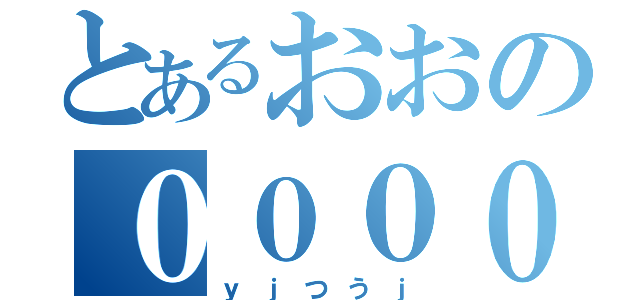 とあるおおの
0000
ｙｊつうｊ